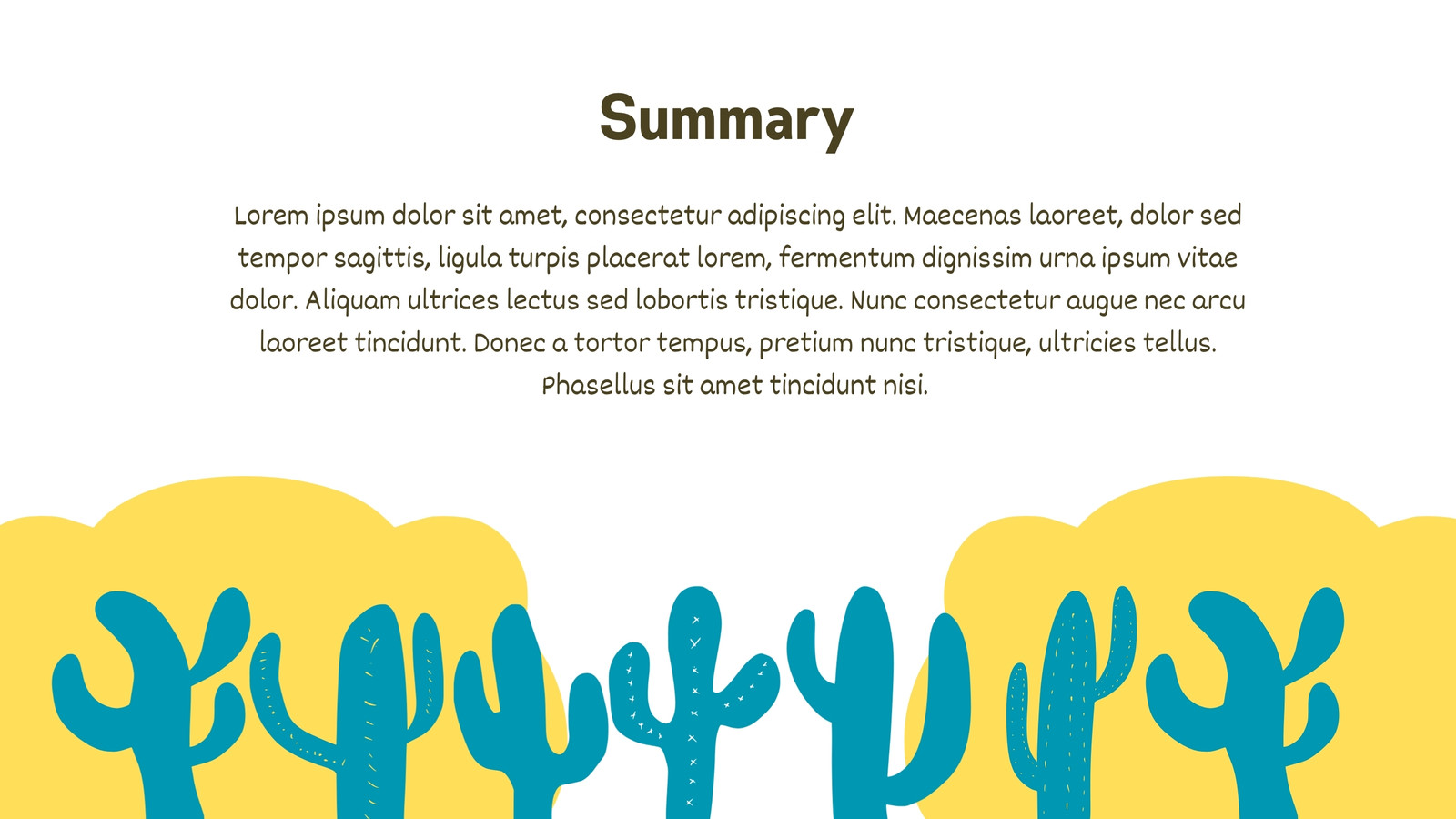 Summary

Lorem ipsum dolor sit amet, consectetur adipiscing elit. Maecenas laoreet, dolor sed tempor sagittis, ligula turpis placerat lorem, fermentum dignissim urna ipsum vitae dolor. Aliquam ultrices lectus sed lobortis tristique. Nunc consectetur augue nec arcu laoreet tincidunt. Donec a tortor tempus, pretium nunc tristique, ultricies tellus. Phasellus sit amet tincidunt nisi.